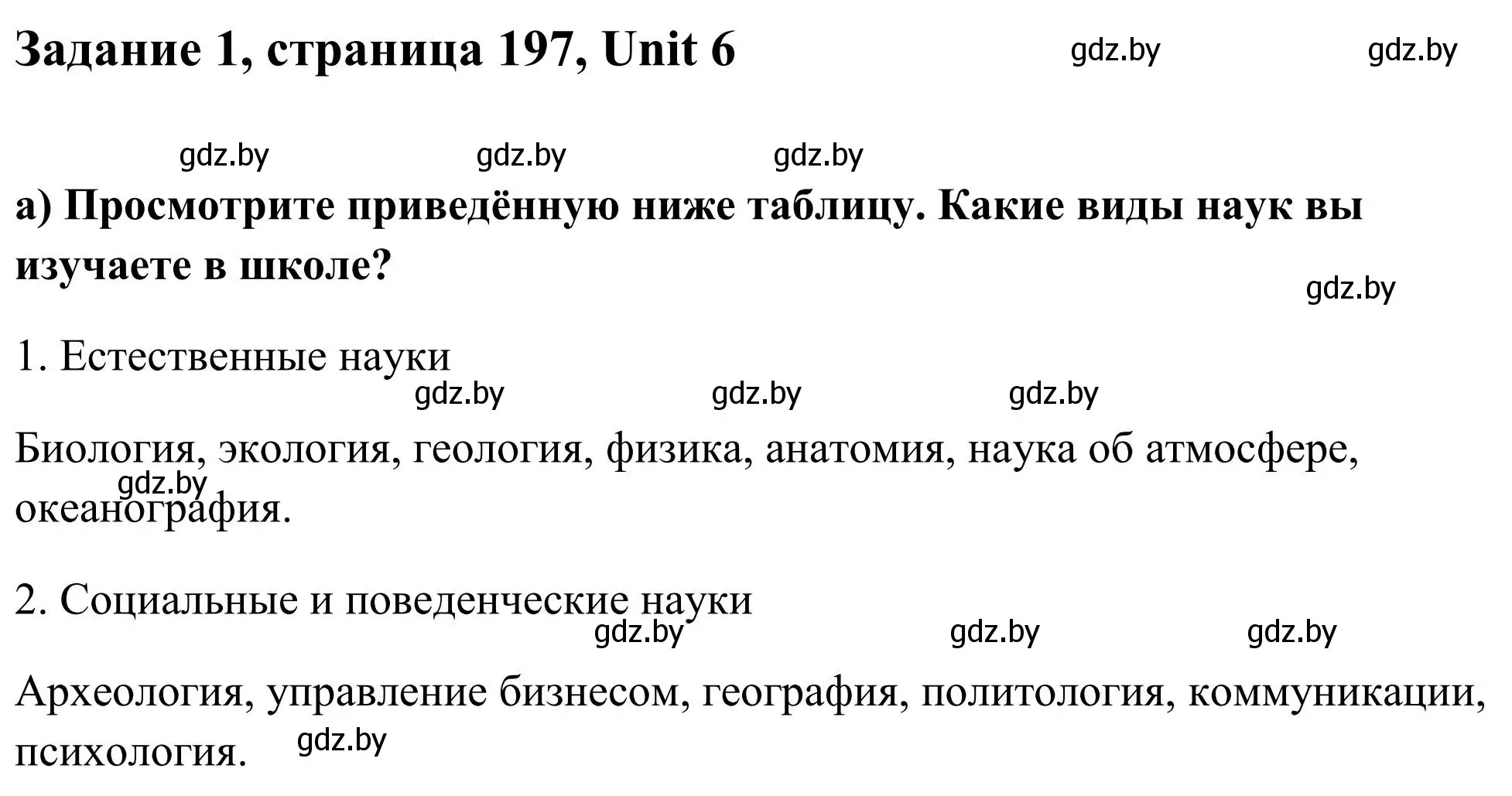 Задание 1, страница 197, Unit 6 gdz.by gdz.by

gdz.by gdz.by gdz.by

а) Просмотрите приведённую ниже таблицу. Какие виды наук вы изучаете в школе?

gdz.by

1. Естественные науки

gdz.by gdz.by gdz.by

Биология, экология, геология, физика, анатомия, наука об атмосфере, океанография.

gdz.by

2. Социальные и поведенческие науки

gdz.by gdz.by gdz.by

Археология, управление бизнесом, география, политология, коммуникации, психология.

gdz.by